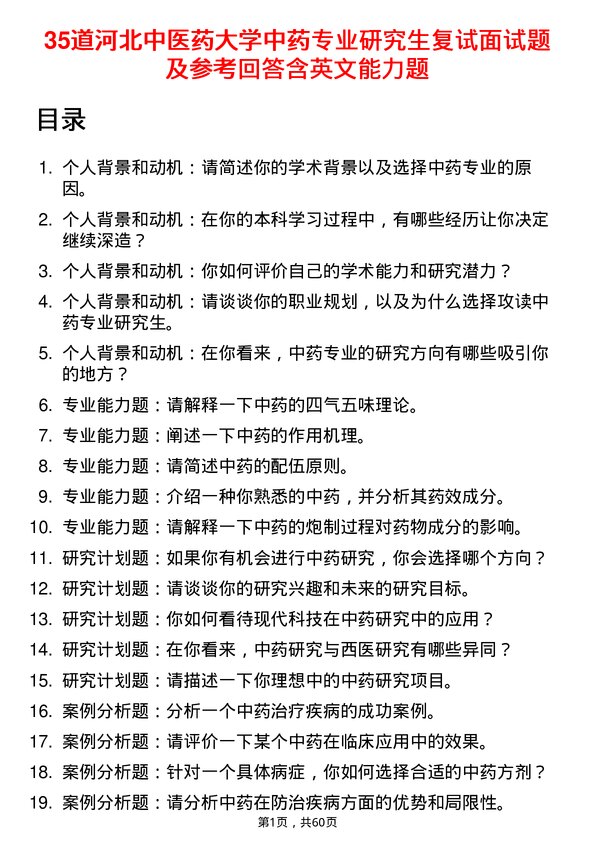 35道河北中医药大学中药专业研究生复试面试题及参考回答含英文能力题

目录

1. 个人背景和动机：请简述你的学术背景以及选择中药专业的原因。
2. 个人背景和动机：在你的本科学习过程中，有哪些经历让你决定继续深造？
3. 个人背景和动机：你如何评价自己的学术能力和研究潜力？
4. 个人背景和动机：请谈谈你的职业规划，以及为什么选择攻读中药专业研究生。
5. 个人背景和动机：在你看来，中药专业的研究方向有哪些吸引你的地方？
6. 专业能力题：请解释一下中药的四气五味理论。
7. 专业能力题：阐述一下中药的作用机理。
8. 专业能力题：请简述中药的配伍原则。
9. 专业能力题：介绍一种你熟悉的中药，并分析其药效成分。
10. 专业能力题：请解释一下中药的炮制过程对药物成分的影响。
11. 研究计划题：如果你有机会进行中药研究，你会选择哪个方向？
12. 研究计划题：请谈谈你的研究兴趣和未来的研究目标。
13. 研究计划题：你如何看待现代科技在中药研究中的应用？
14. 研究计划题：在你看来，中药研究与西医研究有哪些异同？
15. 研究计划题：请描述一下你理想中的中药研究项目。
16. 案例分析题：分析一个中药治疗疾病的成功案例。
17. 案例分析题：请评价一下某个中药在临床应用中的效果。
18. 案例分析题：针对一个具体病症，你如何选择合适的中药方剂？
19. 案例分析题：请分析中药在防治疾病方面的优势和局限性。

第1页，共60页